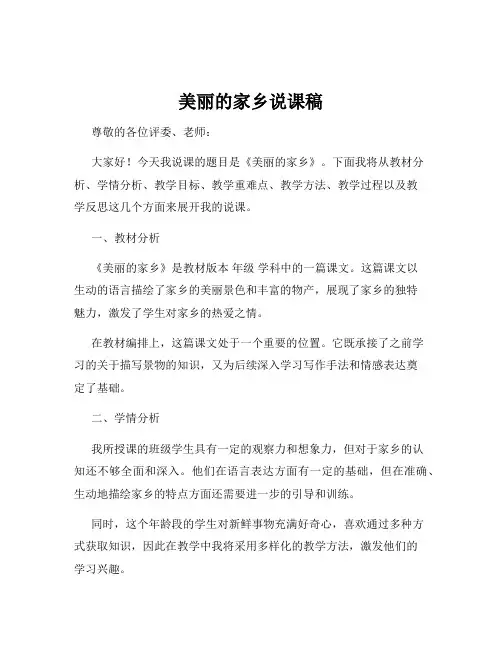 美丽的家乡说课稿

尊敬的各位评委、老师：

大家好！今天我说课的题目是《美丽的家乡》。下面我将从教材分析、学情分析、教学目标、教学重难点、教学方法、教学过程以及教学反思这几个方面来展开我的说课。

一、教材分析

《美丽的家乡》是教材版本 年级 学科中的一篇课文。这篇课文以生动的语言描绘了家乡的美丽景色和丰富的物产，展现了家乡的独特魅力，激发了学生对家乡的热爱之情。

在教材编排上，这篇课文处于一个重要的位置。它既承接了之前学习的关于描写景物的知识，又为后续深入学习写作手法和情感表达奠定了基础。

二、学情分析

我所授课的班级学生具有一定的观察力和想象力，但对于家乡的认知还不够全面和深入。他们在语言表达方面有一定的基础，但在准确、生动地描绘家乡的特点方面还需要进一步的引导和训练。

同时，这个年龄段的学生对新鲜事物充满好奇心，喜欢通过多种方式获取知识，因此在教学中我将采用多样化的教学方法，激发他们的学习兴趣。